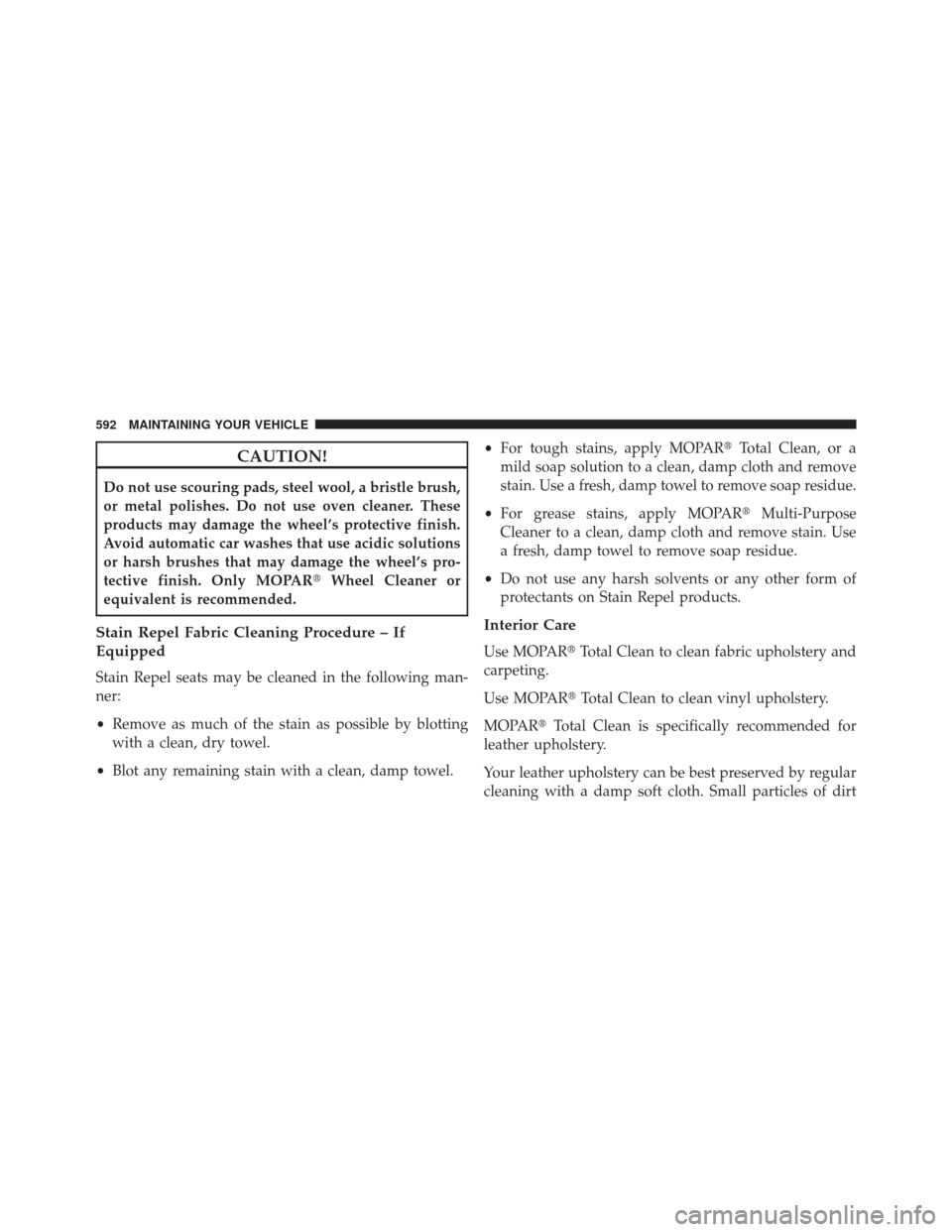 592 MAINTAINING YOUR VEHICLE

CAUTION!

Do not use scouring pads, steel wool, a bristle brush, or metal polishes. Do not use oven cleaner. These products may damage the wheel's protective finish. Avoid automatic car washes that use acidic solutions or harsh brushes that may damage the wheel's protective finish. Only MOPAR® Wheel Cleaner or equivalent is recommended.

Stain Repel Fabric Cleaning Procedure – If Equipped

Stain Repel seats may be cleaned in the following manner:

• Remove as much of the stain as possible by blotting with a clean, dry towel.

• Blot any remaining stain with a clean, damp towel.

• For tough stains, apply MOPAR® Total Clean, or a mild soap solution to a clean, damp cloth and remove stain. Use a fresh, damp towel to remove soap residue.

• For grease stains, apply MOPAR® Multi-Purpose Cleaner to a clean, damp cloth and remove stain. Use a fresh, damp towel to remove soap residue.

• Do not use any harsh solvents or any other form of protectants on Stain Repel products.

Interior Care

Use MOPAR® Total Clean to clean fabric upholstery and carpeting.

Use MOPAR® Total Clean to clean vinyl upholstery.

MOPAR® Total Clean is specifically recommended for leather upholstery.

Your leather upholstery can be best preserved by regular cleaning with a damp soft cloth. Small particles of dirt

carmanualsonline.info